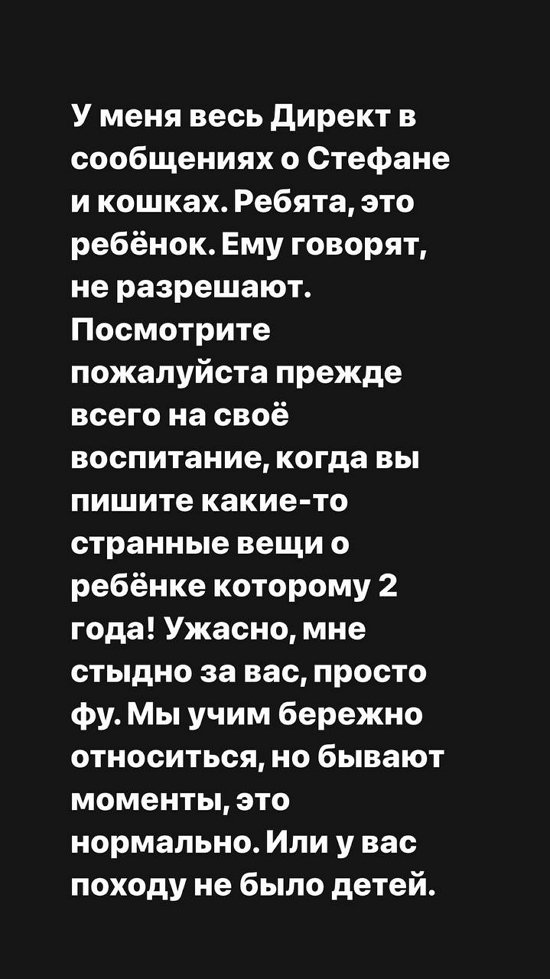 У меня весь Директ в сообщениях о Стефане и кошках. Ребята, это ребёнок. Ему говорят, не разрешают. Посмотрите пожалуйста прежде всего на своё воспитание, когда вы пишите какие-то странные вещи о ребёнке которому 2 года! Ужасно, мне стыдно за вас, просто фу. Мы учим бережно относиться, но бывают моменты, это нормально. Или у вас походу не было детей.